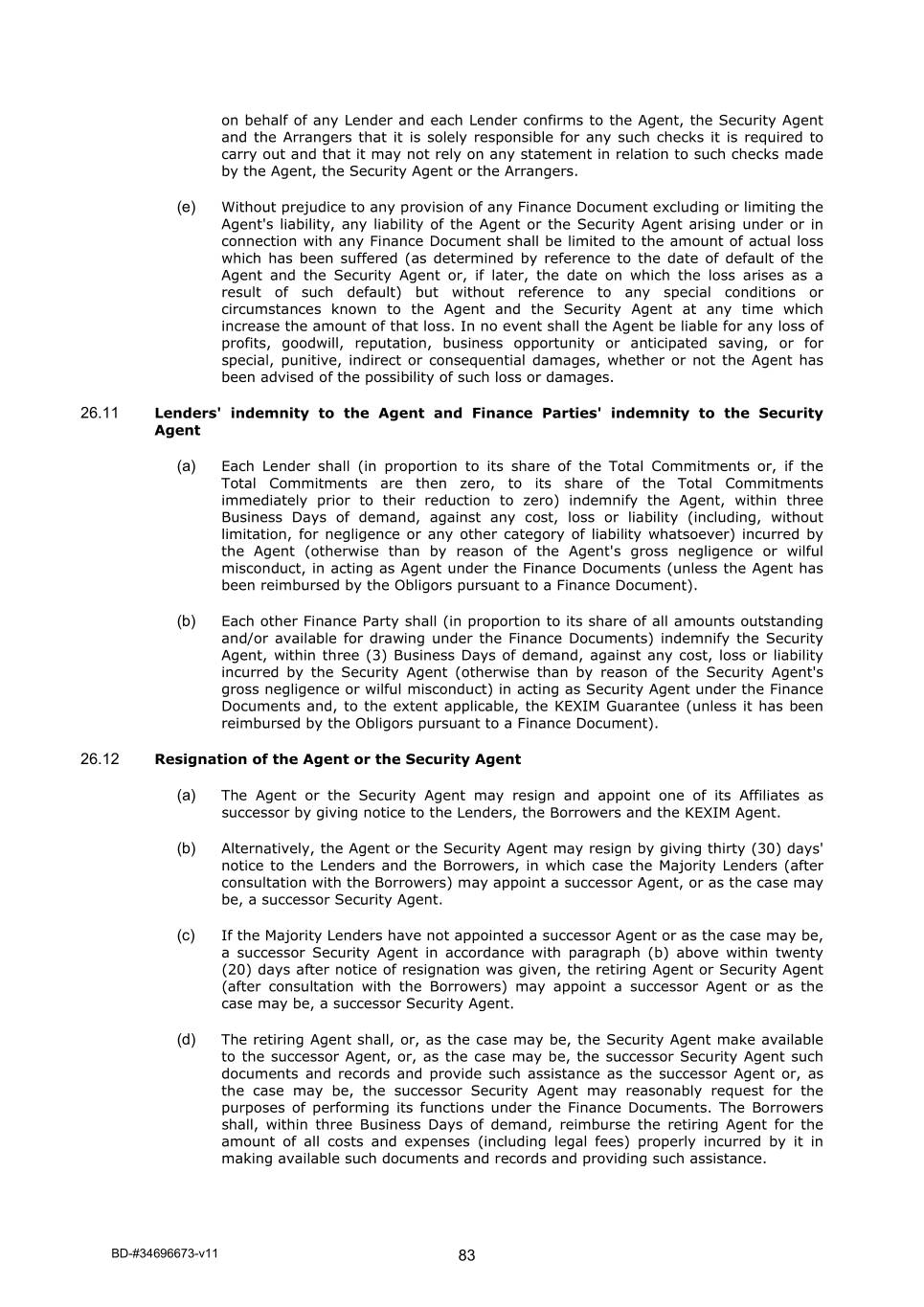 on behalf of any Lender and each Lender confirms to the Agent, the Security Agent and the Arrangers that it is solely responsible for any such checks it is required to carry out and that it may not rely on any statement in relation to such checks made by the Agent, the Security Agent or the Arrangers.

(e) Without prejudice to any provision of any Finance Document excluding or limiting the Agent's liability, any liability of the Agent or the Security Agent arising under or in connection with any Finance Document shall be limited to the amount of actual loss which has been suffered (as determined by reference to the date of default of the Agent and the Security Agent or, if later, the date on which the loss arises as a result of such default) but without reference to any special conditions or circumstances known to the Agent and the Security Agent at any time which increase the amount of that loss. In no event shall the Agent be liable for any loss of profits, goodwill, reputation, business opportunity or anticipated saving, or for special, punitive, indirect or consequential damages, whether or not the Agent has been advised of the possibility of such loss or damages.

26.11 **Lenders' indemnity to the Agent and Finance Parties' indemnity to the Security Agent**

(a) Each Lender shall (in proportion to its share of the Total Commitments or, if the Total Commitments are then zero, to its share of the Total Commitments immediately prior to their reduction to zero) indemnify the Agent, within three Business Days of demand, against any cost, loss or liability (including, without limitation, for negligence or any other category of liability whatsoever) incurred by the Agent (otherwise than by reason of the Agent's gross negligence or wilful misconduct, in acting as Agent under the Finance Documents (unless the Agent has been reimbursed by the Obligors pursuant to a Finance Document).

(b) Each other Finance Party shall (in proportion to its share of all amounts outstanding and/or available for drawing under the Finance Documents) indemnify the Security Agent, within three (3) Business Days of demand, against any cost, loss or liability incurred by the Security Agent (otherwise than by reason of the Security Agent's gross negligence or wilful misconduct) in acting as Security Agent under the Finance Documents and, to the extent applicable, the KEXIM Guarantee (unless it has been reimbursed by the Obligors pursuant to a Finance Document).

26.12 **Resignation of the Agent or the Security Agent**

(a) The Agent or the Security Agent may resign and appoint one of its Affiliates as successor by giving notice to the Lenders, the Borrowers and the KEXIM Agent.

(b) Alternatively, the Agent or the Security Agent may resign by giving thirty (30) days' notice to the Lenders and the Borrowers, in which case the Majority Lenders (after consultation with the Borrowers) may appoint a successor Agent, or as the case may be, a successor Security Agent.

(c) If the Majority Lenders have not appointed a successor Agent or as the case may be, a successor Security Agent in accordance with paragraph (b) above within twenty (20) days after notice of resignation was given, the retiring Agent or Security Agent (after consultation with the Borrowers) may appoint a successor Agent or as the case may be, a successor Security Agent.

(d) The retiring Agent shall, or, as the case may be, the Security Agent make available to the successor Agent, or, as the case may be, the successor Security Agent such documents and records and provide such assistance as the successor Agent or, as the case may be, the successor Security Agent may reasonably request for the purposes of performing its functions under the Finance Documents. The Borrowers shall, within three Business Days of demand, reimburse the retiring Agent for the amount of all costs and expenses (including legal fees) properly incurred by it in making available such documents and records and providing such assistance.

BD-#34696673-v11

83